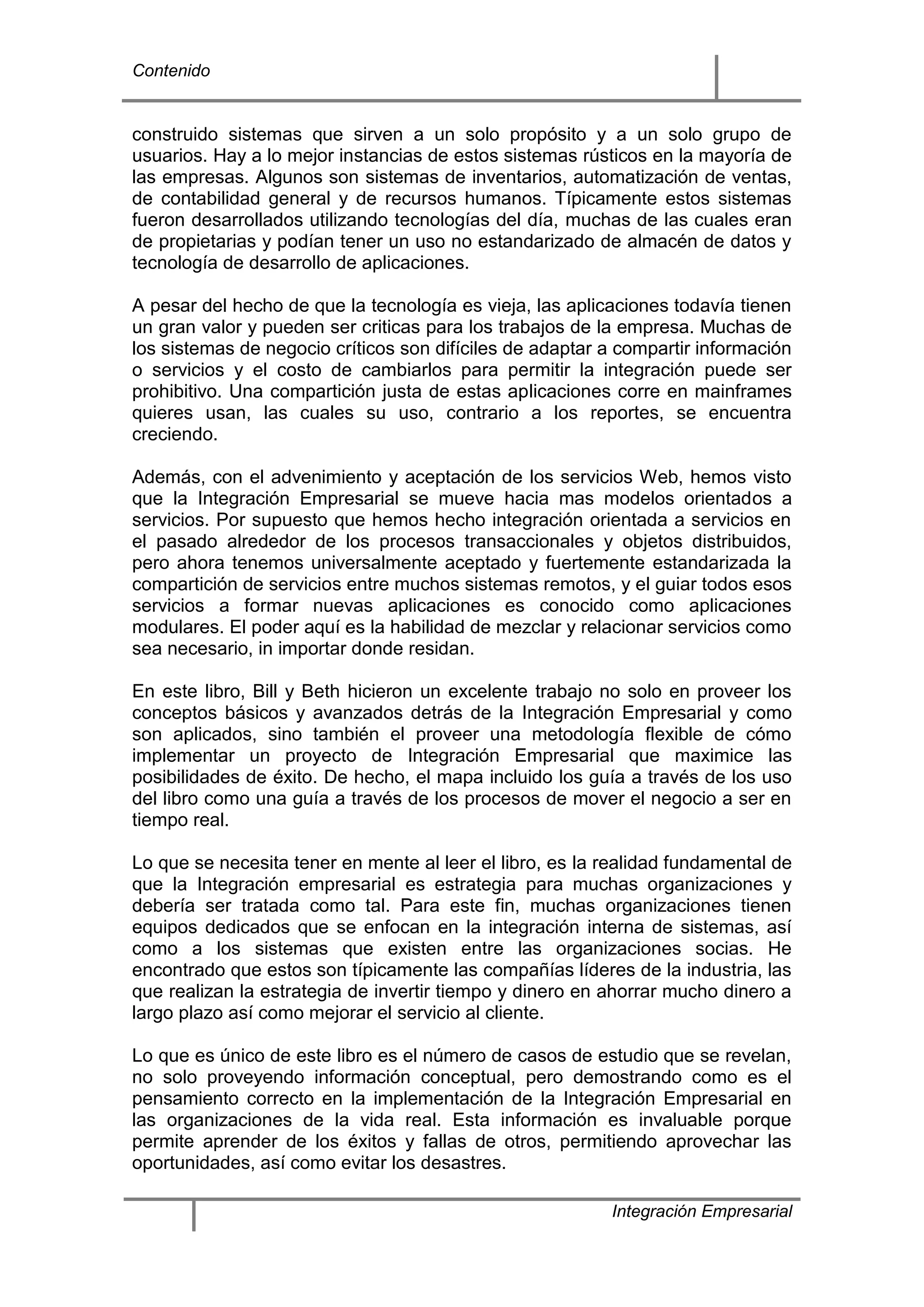 Contenido

construido sistemas que sirven a un solo propósito y a un solo grupo de usuarios. Hay a lo mejor instancias de estos sistemas rústicos en la mayoría de las empresas. Algunos son sistemas de inventarios, automatización de ventas, de contabilidad general y de recursos humanos. Típicamente estos sistemas fueron desarrollados utilizando tecnologías del día, muchas de las cuales eran de propietarias y podían tener un uso no estandarizado de almacén de datos y tecnología de desarrollo de aplicaciones.

A pesar del hecho de que la tecnología es vieja, las aplicaciones todavía tienen un gran valor y pueden ser criticas para los trabajos de la empresa. Muchas de los sistemas de negocio críticos son difíciles de adaptar a compartir información o servicios y el costo de cambiarlos para permitir la integración puede ser prohibitivo. Una compartición justa de estas aplicaciones corre en mainframes quieres usan, las cuales su uso, contrario a los reportes, se encuentra creciendo.

Además, con el advenimiento y aceptación de los servicios Web, hemos visto que la Integración Empresarial se mueve hacia mas modelos orientados a servicios. Por supuesto que hemos hecho integración orientada a servicios en el pasado alrededor de los procesos transaccionales y objetos distribuidos, pero ahora tenemos universalmente aceptado y fuertemente estandarizada la compartición de servicios entre muchos sistemas remotos, y el guiar todos esos servicios a formar nuevas aplicaciones es conocido como aplicaciones modulares. El poder aquí es la habilidad de mezclar y relacionar servicios como sea necesario, in importar donde residan.

En este libro, Bill y Beth hicieron un excelente trabajo no solo en proveer los conceptos básicos y avanzados detrás de la Integración Empresarial y como son aplicados, sino también el proveer una metodología flexible de cómo implementar un proyecto de Integración Empresarial que maximice las posibilidades de éxito. De hecho, el mapa incluido los guía a través de los uso del libro como una guía a través de los procesos de mover el negocio a ser en tiempo real.

Lo que se necesita tener en mente al leer el libro, es la realidad fundamental de que la Integración empresarial es estrategia para muchas organizaciones y debería ser tratada como tal. Para este fin, muchas organizaciones tienen equipos dedicados que se enfocan en la integración interna de sistemas, así como a los sistemas que existen entre las organizaciones socias. He encontrado que estos son típicamente las compañías líderes de la industria, las que realizan la estrategia de invertir tiempo y dinero en ahorrar mucho dinero a largo plazo así como mejorar el servicio al cliente.

Lo que es único de este libro es el número de casos de estudio que se revelan, no solo proveyendo información conceptual, pero demostrando como es el pensamiento correcto en la implementación de la Integración Empresarial en las organizaciones de la vida real. Esta información es invaluable porque permite aprender de los éxitos y fallas de otros, permitiendo aprovechar las oportunidades, así como evitar los desastres.

Integración Empresarial